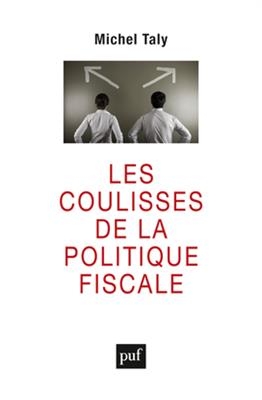 Michel Taly

LES COULISSES DE LA POLITIQUE FISCALE

puf